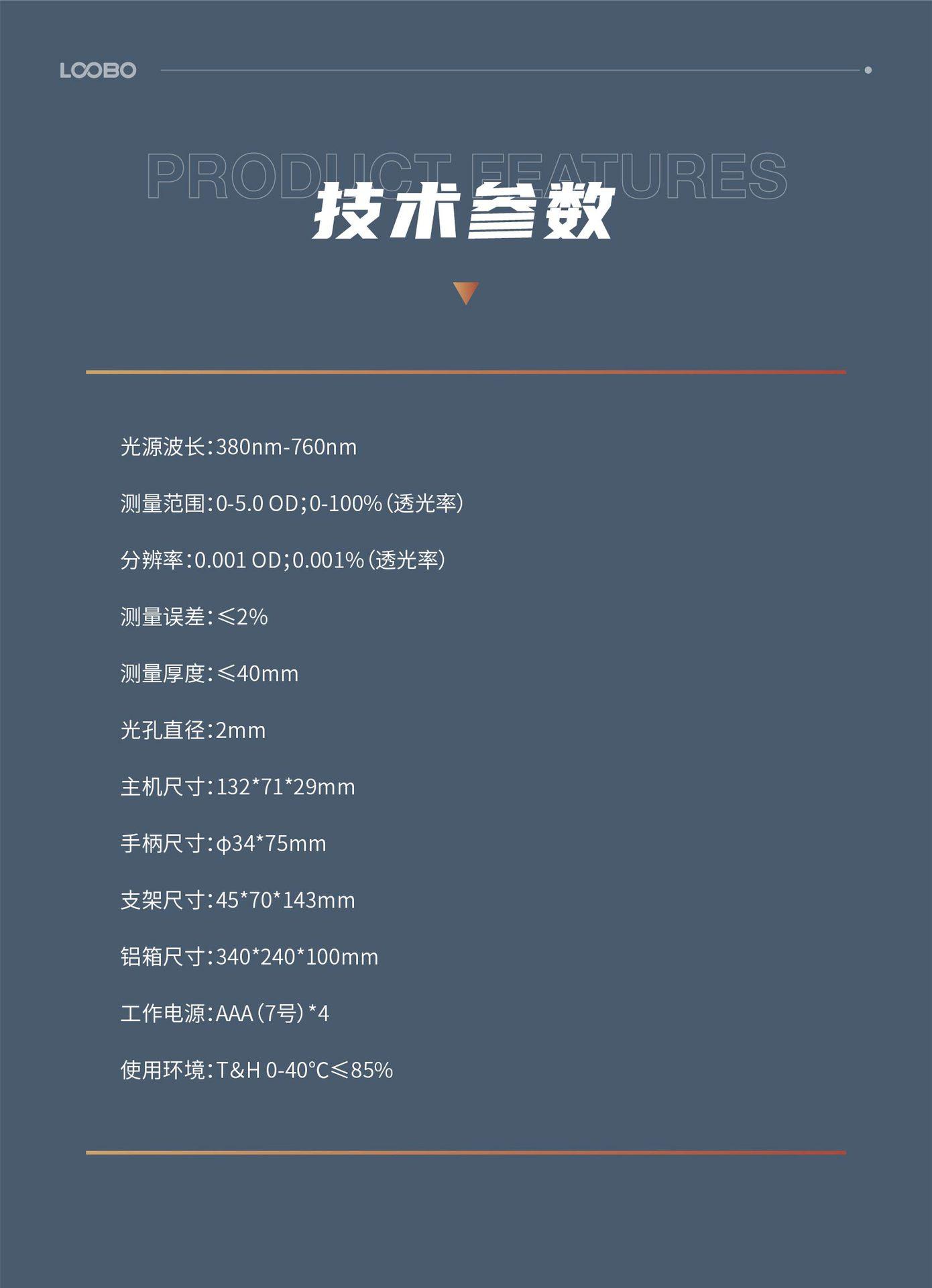 LOOBO

PRODUCT FEATURES

技术参数

光源波长：380nm-760nm

测量范围：0-5.0 OD；0-100%（透光率）

分辨率：0.001 OD；0.001%（透光率）

测量误差：≤2%

测量厚度：≤40mm

光孔直径：2mm

主机尺寸：132*71*29mm

手柄尺寸：φ34*75mm

支架尺寸：45*70*143mm

铝箱尺寸：340*240*100mm

工作电源：AAA（7号）*4

使用环境：T&H 0-40°C≤85%